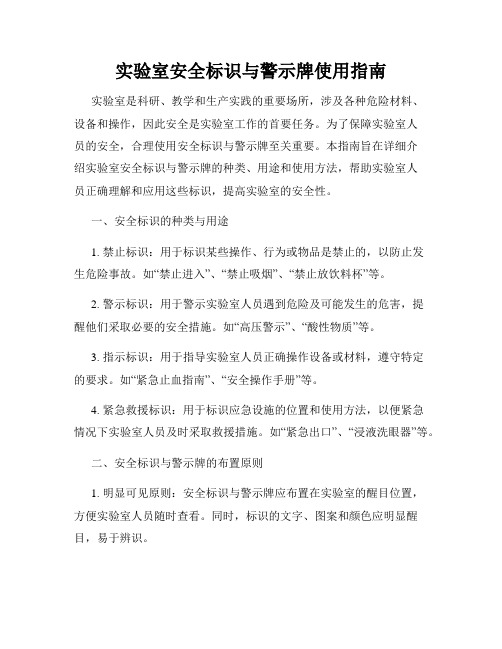 实验室安全标识与警示牌使用指南

实验室是科研、教学和生产实践的重要场所，涉及各种危险材料、设备和操作，因此安全是实验室工作的首要任务。为了保障实验室人员的安全，合理使用安全标识与警示牌至关重要。本指南旨在详细介绍实验室安全标识与警示牌的种类、用途和使用方法，帮助实验室人员正确理解和应用这些标识，提高实验室的安全性。

一、安全标识的种类与用途

1. 禁止标识：用于标识某些操作、行为或物品是禁止的，以防止发生危险事故。如“禁止进入”、“禁止吸烟”、“禁止放饮料杯”等。

2. 警示标识：用于警示实验室人员遇到危险及可能发生的危害，提醒他们采取必要的安全措施。如“高压警示”、“酸性物质”等。

3. 指示标识：用于指导实验室人员正确操作设备或材料，遵守特定的要求。如“紧急止血指南”、“安全操作手册”等。

4. 紧急救援标识：用于标识应急设施的位置和使用方法，以便紧急情况下实验室人员及时采取救援措施。如“紧急出口”、“浸液洗眼器”等。

二、安全标识与警示牌的布置原则

1. 明显可见原则：安全标识与警示牌应布置在实验室的醒目位置，方便实验室人员随时查看。同时，标识的文字、图案和颜色应明显醒目，易于辨识。